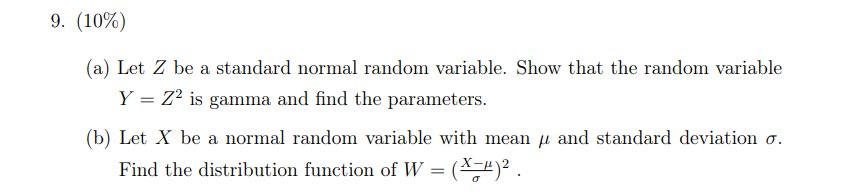 9. (10%)

(a) Let $Z$ be a standard normal random variable. Show that the random variable $Y = Z^2$ is gamma and find the parameters.

(b) Let $X$ be a normal random variable with mean $\mu$ and standard deviation $\sigma$. Find the distribution function of $W = (\frac{X-\mu}{\sigma})^2$ .